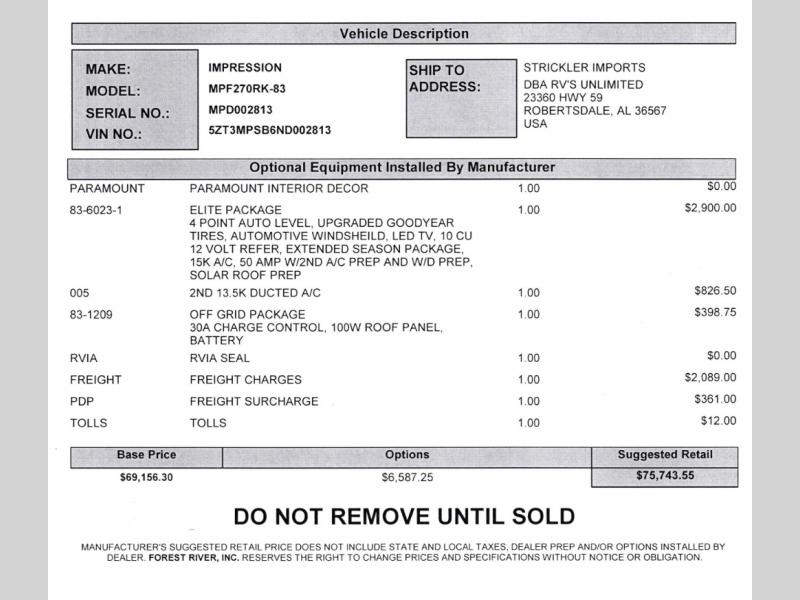 Vehicle Description

MAKE: IMPRESSION
MODEL: MPF270RK-83
SERIAL NO.: MPD002813
VIN NO.: 5ZT3MPSB6ND002813

SHIP TO ADDRESS: STRICKLER IMPORTS
DBA RV'S UNLIMITED
23360 HWY 59
ROBERTSDALE, AL 36567
USA

Optional Equipment Installed By Manufacturer

| | | | |
|---|---|---|---|
| PARAMOUNT | PARAMOUNT INTERIOR DECOR | 1.00 | $0.00 |
| 83-6023-1 | ELITE PACKAGE 4 POINT AUTO LEVEL, UPGRADED GOODYEAR TIRES, AUTOMOTIVE WINDSHEILD, LED TV, 10 CU 12 VOLT REFER, EXTENDED SEASON PACKAGE, 15K A/C, 50 AMP W/2ND A/C PREP AND W/D PREP, SOLAR ROOF PREP | 1.00 | $2,900.00 |
| 005 | 2ND 13.5K DUCTED A/C | 1.00 | $826.50 |
| 83-1209 | OFF GRID PACKAGE 30A CHARGE CONTROL, 100W ROOF PANEL, BATTERY | 1.00 | $398.75 |
| RVIA | RVIA SEAL | 1.00 | $0.00 |
| FREIGHT | FREIGHT CHARGES | 1.00 | $2,089.00 |
| PDP | FREIGHT SURCHARGE | 1.00 | $361.00 |
| TOLLS | TOLLS | 1.00 | $12.00 |

| Base Price | Options | Suggested Retail |
|---|---|---|
| $69,156.30 | $6,587.25 | $75,743.55 |

DO NOT REMOVE UNTIL SOLD

MANUFACTURER'S SUGGESTED RETAIL PRICE DOES NOT INCLUDE STATE AND LOCAL TAXES, DEALER PREP AND/OR OPTIONS INSTALLED BY DEALER. FOREST RIVER, INC. RESERVES THE RIGHT TO CHANGE PRICES AND SPECIFICATIONS WITHOUT NOTICE OR OBLIGATION.